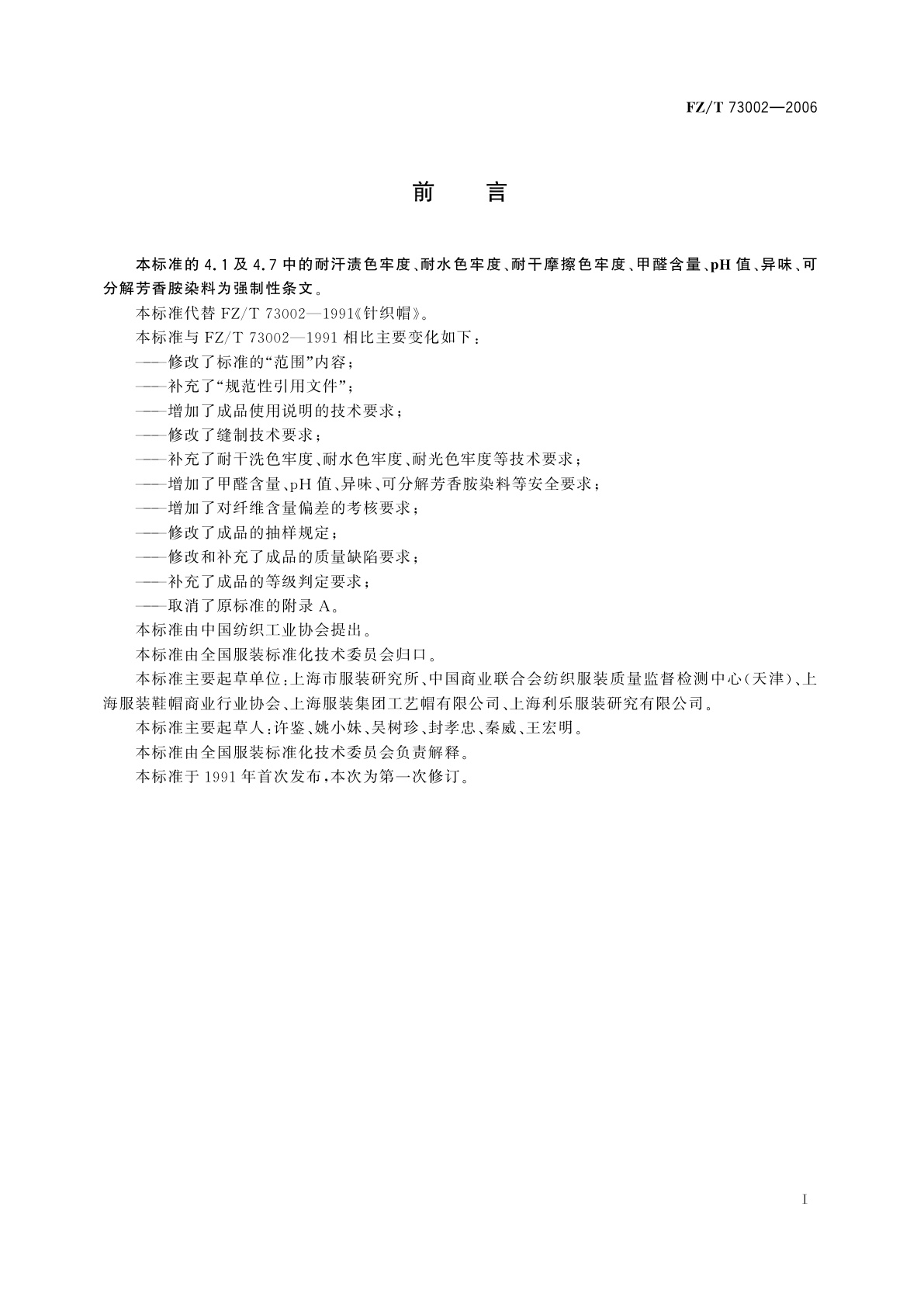 FZ/T 73002—2006

前　　言

本标准的 4.1 及 4.7 中的耐汗渍色牢度、耐水色牢度、耐干摩擦色牢度、甲醛含量、pH 值、异味、可分解芳香胺染料为强制性条文。

本标准代替 FZ/T 73002—1991《针织帽》。

本标准与 FZ/T 73002—1991 相比主要变化如下：

——修改了标准的“范围”内容；

——补充了“规范性引用文件”；

——增加了成品使用说明的技术要求；

——修改了缝制技术要求；

——补充了耐干洗色牢度、耐水色牢度、耐光色牢度等技术要求；

——增加了甲醛含量、pH 值、异味、可分解芳香胺染料等安全要求；

——增加了对纤维含量偏差的考核要求；

——修改了成品的抽样规定；

——修改和补充了成品的质量缺陷要求；

——补充了成品的等级判定要求；

——取消了原标准的附录 A。

本标准由中国纺织工业协会提出。

本标准由全国服装标准化技术委员会归口。

本标准主要起草单位：上海市服装研究所、中国商业联合会纺织服装质量监督检测中心(天津)、上海服装鞋帽商业行业协会、上海服装集团工艺帽有限公司、上海利乐服装研究有限公司。

本标准主要起草人：许鉴、姚小妹、吴树珍、封孝忠、秦威、王宏明。

本标准由全国服装标准化技术委员会负责解释。

本标准于 1991 年首次发布，本次为第一次修订。

I